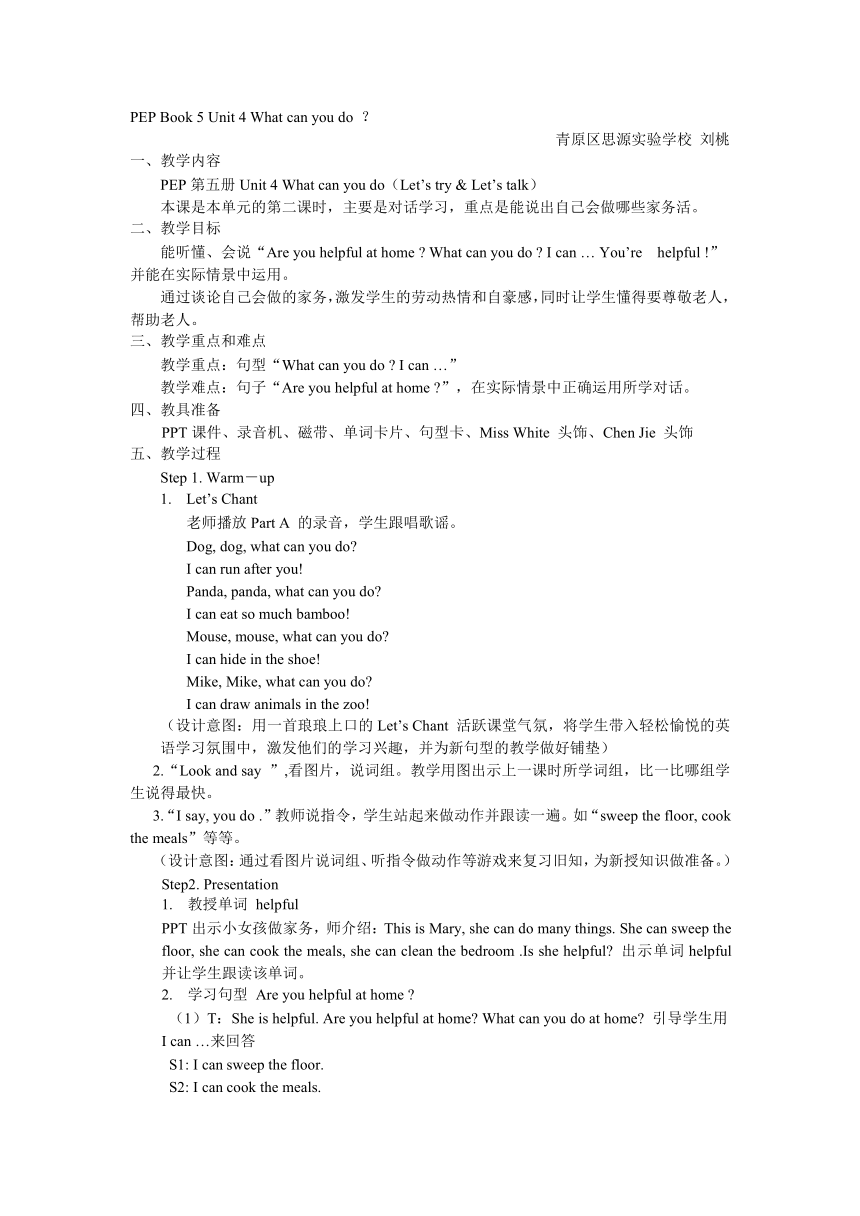 PEP Book 5 Unit 4 What can you do ？

青原区思源实验学校 刘桃

一、教学内容

PEP 第五册 Unit 4 What can you do（Let’s try & Let’s talk）

本课是本单元的第二课时，主要是对话学习，重点是能说出自己会做哪些家务活。

二、教学目标

能听懂、会说“Are you helpful at home ? What can you do ? I can … You’re helpful !”并能在实际情景中运用。

通过谈论自己会做的家务，激发学生的劳动热情和自豪感，同时让学生懂得要尊敬老人，帮助老人。

三、教学重点和难点

教学重点：句型“What can you do ? I can …”

教学难点：句子“Are you helpful at home ?”，在实际情景中正确运用所学对话。

四、教具准备

PPT 课件、录音机、磁带、单词卡片、句型卡、Miss White 头饰、Chen Jie 头饰

五、教学过程

Step 1. Warm－up

1. Let’s Chant

老师播放 Part A 的录音，学生跟唱歌谣。

Dog, dog, what can you do?

I can run after you!

Panda, panda, what can you do?

I can eat so much bamboo!

Mouse, mouse, what can you do?

I can hide in the shoe!

Mike, Mike, what can you do?

I can draw animals in the zoo!

（设计意图：用一首琅琅上口的 Let’s Chant 活跃课堂气氛，将学生带入轻松愉悦的英语学习氛围中，激发他们的学习兴趣，并为新句型的教学做好铺垫）

2.“Look and say ”,看图片，说词组。教学用图出示上一课时所学词组，比一比哪组学生说得最快。

3.“I say, you do .”教师说指令，学生站起来做动作并跟读一遍。如“sweep the floor, cook the meals”等等。

（设计意图：通过看图片说词组、听指令做动作等游戏来复习旧知，为新授知识做准备。）

Step2. Presentation

1. 教授单词 helpful

PPT 出示小女孩做家务，师介绍：This is Mary, she can do many things. She can sweep the floor, she can cook the meals, she can clean the bedroom .Is she helpful? 出示单词 helpful 并让学生跟读该单词。

2. 学习句型 Are you helpful at home ?

（1）T：She is helpful. Are you helpful at home? What can you do at home? 引导学生用 I can …来回答

S1: I can sweep the floor.

S2: I can cook the meals.